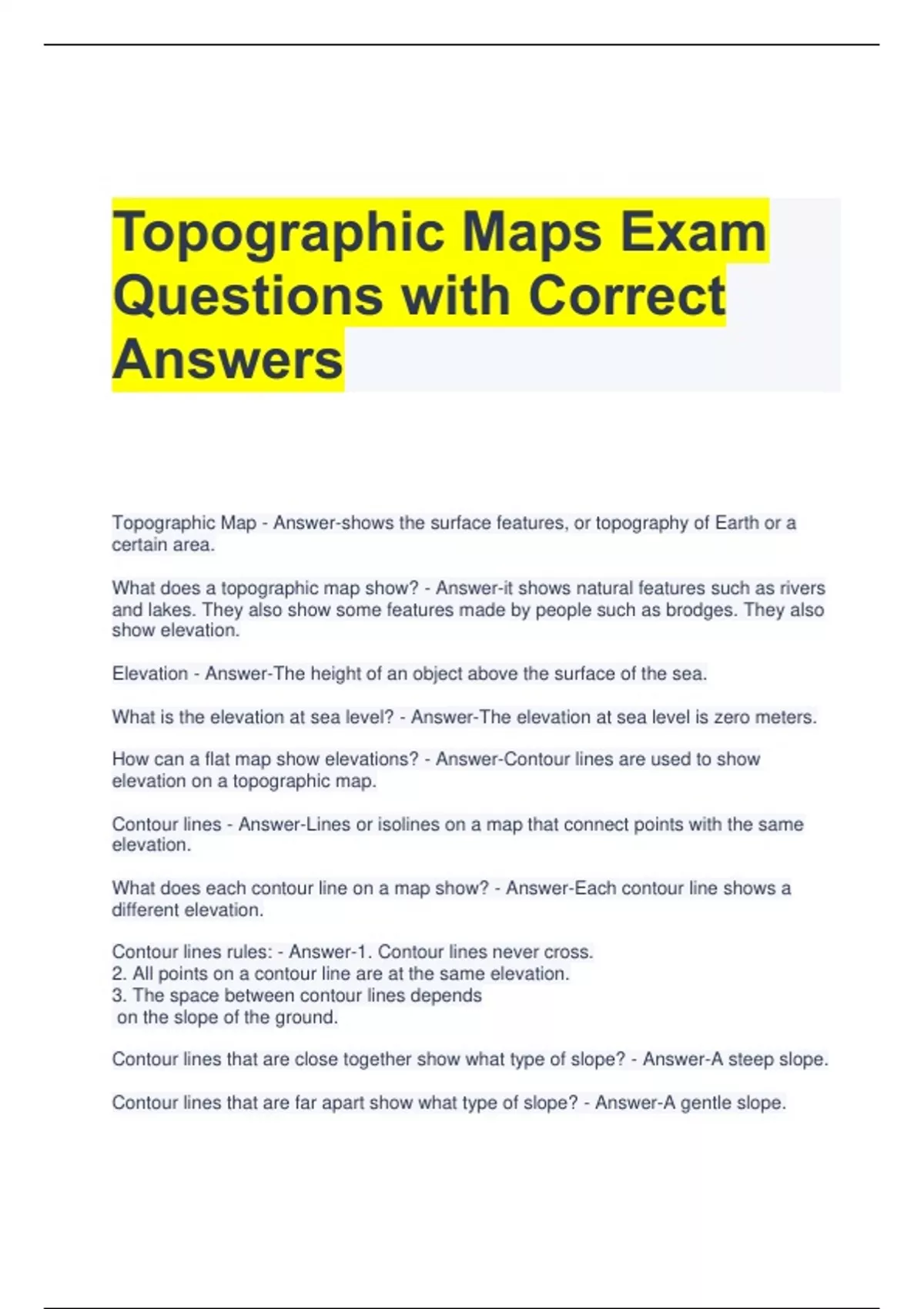 Topographic Maps Exam Questions with Correct Answers

Topographic Map - Answer-shows the surface features, or topography of Earth or a certain area.

What does a topographic map show? - Answer-it shows natural features such as rivers and lakes. They also show some features made by people such as brodges. They also show elevation.

Elevation - Answer-The height of an object above the surface of the sea.

What is the elevation at sea level? - Answer-The elevation at sea level is zero meters.

How can a flat map show elevations? - Answer-Contour lines are used to show elevation on a topographic map.

Contour lines - Answer-Lines or isolines on a map that connect points with the same elevation.

What does each contour line on a map show? - Answer-Each contour line shows a different elevation.

Contour lines rules: - Answer-1. Contour lines never cross.
2. All points on a contour line are at the same elevation.
3. The space between contour lines depends on the slope of the ground.

Contour lines that are close together show what type of slope? - Answer-A steep slope.

Contour lines that are far apart show what type of slope? - Answer-A gentle slope.